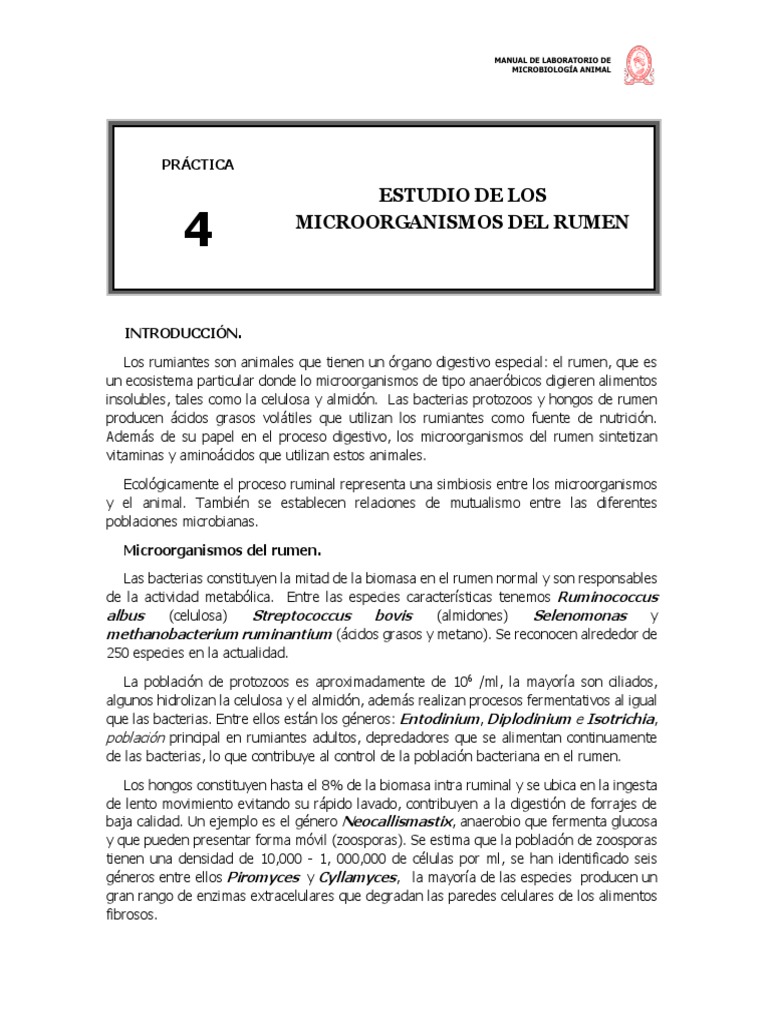 MANUAL DE LABORATORIO DE MICROBIOLOGÍA ANIMAL

PRÁCTICA

4

ESTUDIO DE LOS MICROORGANISMOS DEL RUMEN

INTRODUCCIÓN.

Los rumiantes son animales que tienen un órgano digestivo especial: el rumen, que es un ecosistema particular donde lo microorganismos de tipo anaeróbicos digieren alimentos insolubles, tales como la celulosa y almidón. Las bacterias protozoos y hongos de rumen producen ácidos grasos volátiles que utilizan los rumiantes como fuente de nutrición. Además de su papel en el proceso digestivo, los microorganismos del rumen sintetizan vitaminas y aminoácidos que utilizan estos animales.

Ecológicamente el proceso ruminal representa una simbiosis entre los microorganismos y el animal. También se establecen relaciones de mutualismo entre las diferentes poblaciones microbianas.

Microorganismos del rumen.

Las bacterias constituyen la mitad de la biomasa en el rumen normal y son responsables de la actividad metabólica. Entre las especies características tenemos Ruminococcus albus (celulosa) Streptococcus bovis (almidones) Selenomonas y methanobacterium ruminantium (ácidos grasos y metano). Se reconocen alrededor de 250 especies en la actualidad.

La población de protozoos es aproximadamente de $10^6$ /ml, la mayoría son ciliados, algunos hidrolizan la celulosa y el almidón, además realizan procesos fermentativos al igual que las bacterias. Entre ellos están los géneros: Entodinium, Diplodinium e Isotrichia, población principal en rumiantes adultos, depredadores que se alimentan continuamente de las bacterias, lo que contribuye al control de la población bacteriana en el rumen.

Los hongos constituyen hasta el 8% de la biomasa intra ruminal y se ubica en la ingesta de lento movimiento evitando su rápido lavado, contribuyen a la digestión de forrajes de baja calidad. Un ejemplo es el género Neocallismastix, anaerobio que fermenta glucosa y que pueden presentar forma móvil (zoosporas). Se estima que la población de zoosporas tienen una densidad de 10,000 - 1, 000,000 de células por ml, se han identificado seis géneros entre ellos Piromyces y Cyllamyces, la mayoría de las especies producen un gran rango de enzimas extracelulares que degradan las paredes celulares de los alimentos fibrosos.